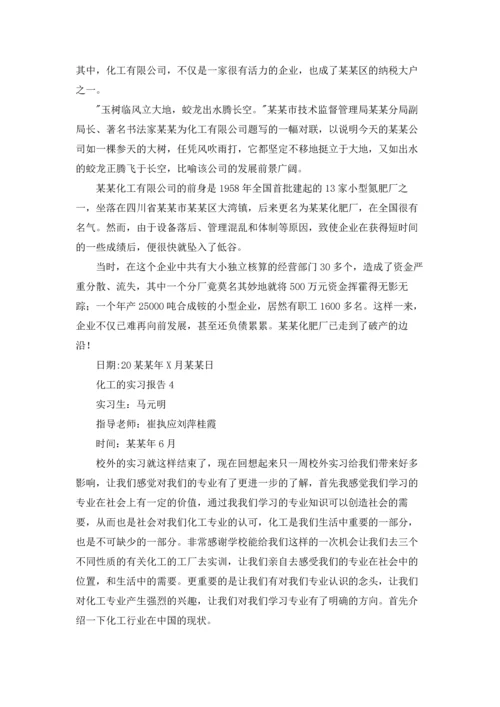 其中，化工有限公司，不仅是一家很有活力的企业，也成了某某区的纳税大户之一。

"玉树临风立大地，蛟龙出水腾长空。"某某市技术监督管理局某某分局副局长、著名书法家某某为化工有限公司题写的一幅对联，以说明今天的某某公司如一棵参天的大树，任凭风吹雨打，它都坚定不移地挺立于大地，又如出水的蛟龙正腾飞于长空，比喻该公司的发展前景广阔。

某某化工有限公司的前身是1958年全国首批建起的13家小型氮肥厂之一，坐落在四川省某某市某某区大湾镇，后来更名为某某化肥厂，在全国很有名气。然而，由于设备落后、管理混乱和体制等原因，致使企业在获得短时间的一些成绩后，便很快就坠入了低谷。

当时，在这个企业中共有大小独立核算的经营部门30多个，造成了资金严重分散、流失，其中一个分厂竟莫名其妙地就将500万元资金挥霍得无影无踪；一个年产25000吨合成铵的小型企业，居然有职工1600多名。这样一来，企业不仅已难再向前发展，甚至还负债累累。某某化肥厂已走到了破产的边沿！

日期:20某某年X月某某日

化工的实习报告4

实习生：马元明

指导老师：崔执应刘萍桂霞

时间：某某年6月

校外的实习就这样结束了，现在回想起来只一周校外实习给我们带来好多影响，让我们感觉对我们的专业有了更进一步的了解，首先我感觉我们学习的专业在社会上有一定的价值，通过我我们学习的专业知识可以创造社会的需要，从而也是社会对我们化工专业的认可，化工是我们生活中重要的一部分，也是不可缺少的一部分。非常感谢学校能给我们这样的一次机会让我们去三个不同性质的有关化工的工厂去实训，让我们亲自去感受我们的专业在社会中的位置，和生活中的需要。更重要的是让我们有对我们专业认识的念头，让我们对化工专业产生强烈的兴趣，让我们对我们学习专业有了明确的方向。首先介绍一下化工行业在中国的现状。